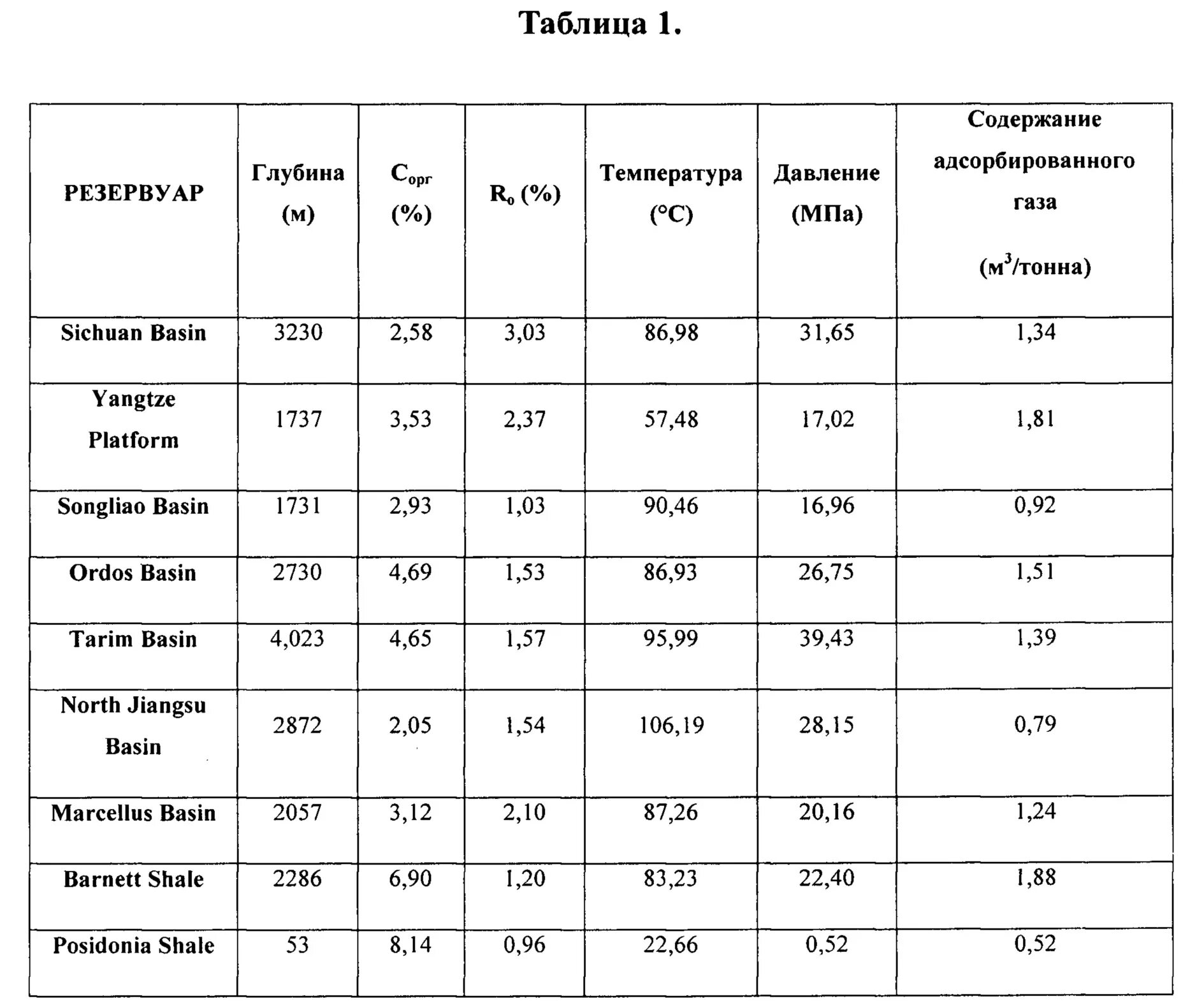 Таблица 1.

| РЕЗЕРВУАР | Глубина (м) | $C_{орг}$ (%) | $R_o$ (%) | Температура (°C) | Давление (МПа) | Содержание адсорбированного газа ($м^3$/тонна) |
|---|---|---|---|---|---|---|
| Sichuan Basin | 3230 | 2,58 | 3,03 | 86,98 | 31,65 | 1,34 |
| Yangtze Platform | 1737 | 3,53 | 2,37 | 57,48 | 17,02 | 1,81 |
| Songliao Basin | 1731 | 2,93 | 1,03 | 90,46 | 16,96 | 0,92 |
| Ordos Basin | 2730 | 4,69 | 1,53 | 86,93 | 26,75 | 1,51 |
| Tarim Basin | 4,023 | 4,65 | 1,57 | 95,99 | 39,43 | 1,39 |
| North Jiangsu Basin | 2872 | 2,05 | 1,54 | 106,19 | 28,15 | 0,79 |
| Marcellus Basin | 2057 | 3,12 | 2,10 | 87,26 | 20,16 | 1,24 |
| Barnett Shale | 2286 | 6,90 | 1,20 | 83,23 | 22,40 | 1,88 |
| Posidonia Shale | 53 | 8,14 | 0,96 | 22,66 | 0,52 | 0,52 |